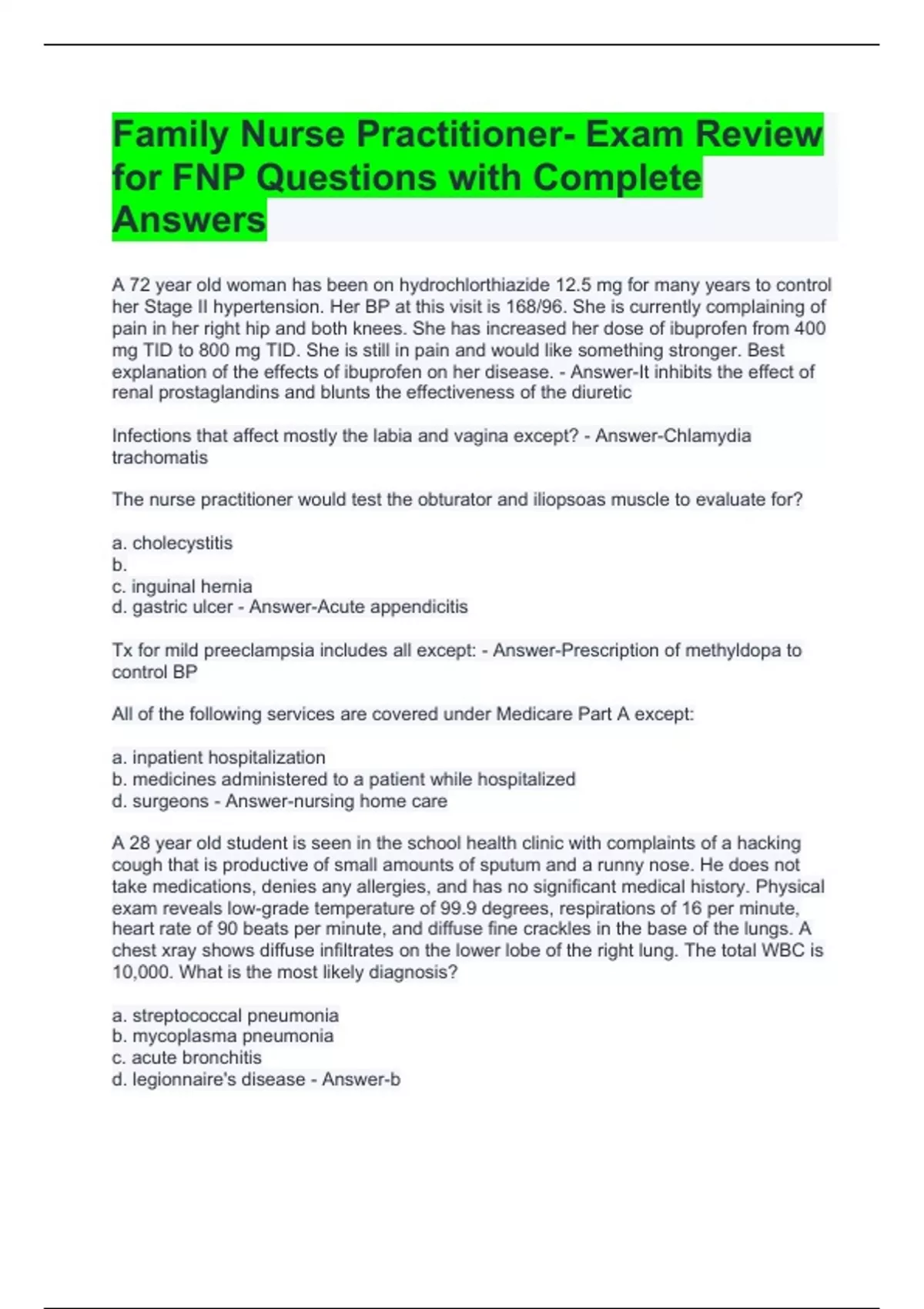 Family Nurse Practitioner- Exam Review for FNP Questions with Complete Answers

A 72 year old woman has been on hydrochlorthiazide 12.5 mg for many years to control her Stage II hypertension. Her BP at this visit is 168/96. She is currently complaining of pain in her right hip and both knees. She has increased her dose of ibuprofen from 400 mg TID to 800 mg TID. She is still in pain and would like something stronger. Best explanation of the effects of ibuprofen on her disease. - Answer-It inhibits the effect of renal prostaglandins and blunts the effectiveness of the diuretic

Infections that affect mostly the labia and vagina except? - Answer-Chlamydia trachomatis

The nurse practitioner would test the obturator and iliopsoas muscle to evaluate for?

a. cholecystitis
b.
c. inguinal hernia
d. gastric ulcer - Answer-Acute appendicitis

Tx for mild preeclampsia includes all except: - Answer-Prescription of methyldopa to control BP

All of the following services are covered under Medicare Part A except:

a. inpatient hospitalization
b. medicines administered to a patient while hospitalized
d. surgeons - Answer-nursing home care

A 28 year old student is seen in the school health clinic with complaints of a hacking cough that is productive of small amounts of sputum and a runny nose. He does not take medications, denies any allergies, and has no significant medical history. Physical exam reveals low-grade temperature of 99.9 degrees, respirations of 16 per minute, heart rate of 90 beats per minute, and diffuse fine crackles in the base of the lungs. A chest xray shows diffuse infiltrates on the lower lobe of the right lung. The total WBC is 10,000. What is the most likely diagnosis?

a. streptococcal pneumonia
b. mycoplasma pneumonia
c. acute bronchitis
d. legionnaire's disease - Answer-b